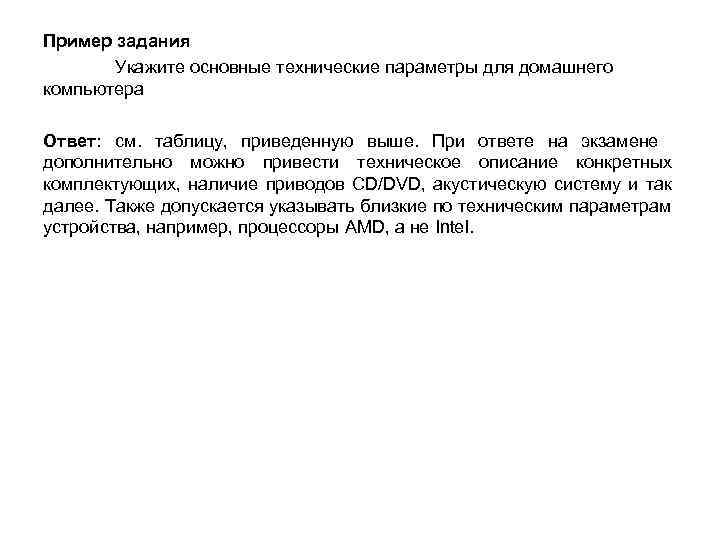 Пример задания

Укажите основные технические параметры для домашнего компьютера

Ответ: см. таблицу, приведенную выше. При ответе на экзамене дополнительно можно привести техническое описание конкретных комплектующих, наличие приводов CD/DVD, акустическую систему и так далее. Также допускается указывать близкие по техническим параметрам устройства, например, процессоры AMD, а не Intel.